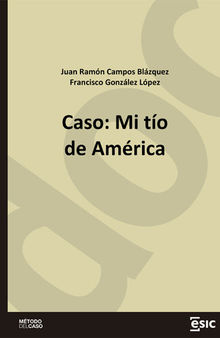 Juan Ramón Campos Blázquez
Francisco González López

Caso: Mi tío de América

MÉTODO DEL CASO

ESIC